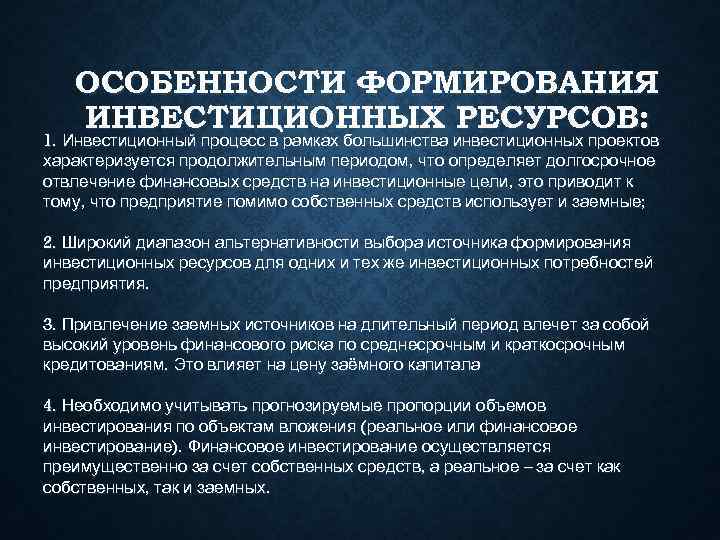 ОСОБЕННОСТИ ФОРМИРОВАНИЯ ИНВЕСТИЦИОННЫХ РЕСУРСОВ:

1. Инвестиционный процесс в рамках большинства инвестиционных проектов характеризуется продолжительным периодом, что определяет долгосрочное отвлечение финансовых средств на инвестиционные цели, это приводит к тому, что предприятие помимо собственных средств использует и заемные;

2. Широкий диапазон альтернативности выбора источника формирования инвестиционных ресурсов для одних и тех же инвестиционных потребностей предприятия.

3. Привлечение заемных источников на длительный период влечет за собой высокий уровень финансового риска по среднесрочным и краткосрочным кредитованиям. Это влияет на цену заёмного капитала

4. Необходимо учитывать прогнозируемые пропорции объемов инвестирования по объектам вложения (реальное или финансовое инвестирование). Финансовое инвестирование осуществляется преимущественно за счет собственных средств, а реальное – за счет как собственных, так и заемных.